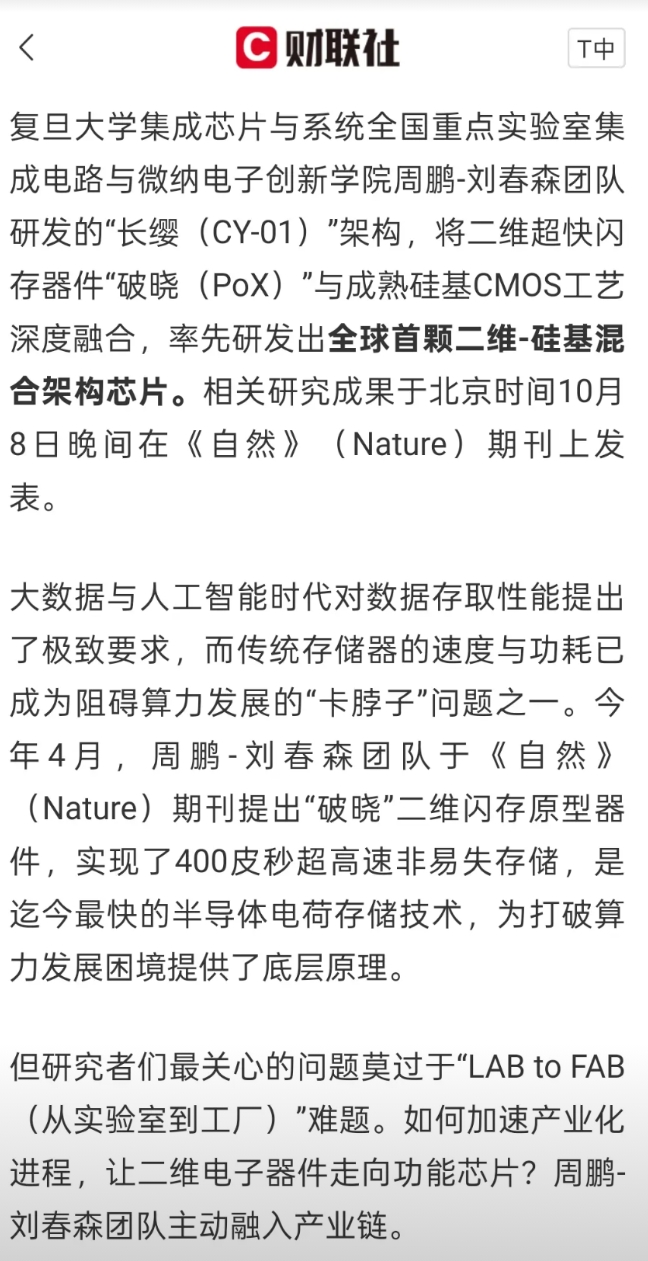 C 财联社

T中

复旦大学集成芯片与系统全国重点实验室集成电路与微纳电子创新学院周鹏-刘春森团队研发的“长缨（CY-01）”架构，将二维超快闪存器件“破晓（PoX）”与成熟硅基CMOS工艺深度融合，率先研发出全球首颗二维-硅基混合架构芯片。相关研究成果于北京时间10月8日晚间在《自然》（Nature）期刊上发表。

大数据与人工智能时代对数据存取性能提出了极致要求，而传统存储器的速度与功耗已成为阻碍算力发展的“卡脖子”问题之一。今年4月，周鹏-刘春森团队于《自然》（Nature）期刊提出“破晓”二维闪存原型器件，实现了400皮秒超高速非易失存储，是迄今最快的半导体电荷存储技术，为打破算力发展困境提供了底层原理。

但研究者们最关心的问题莫过于“LAB to FAB（从实验室到工厂）”难题。如何加速产业化进程，让二维电子器件走向功能芯片？周鹏-刘春森团队主动融入产业链。